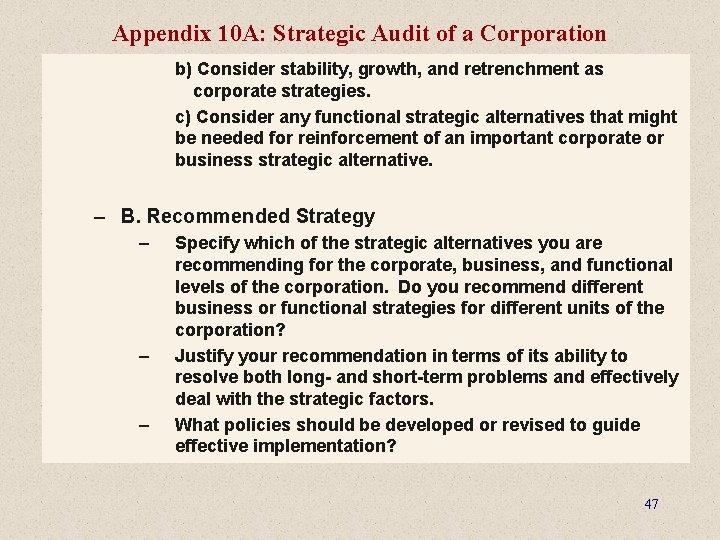 Appendix 10A: Strategic Audit of a Corporation

b) Consider stability, growth, and retrenchment as corporate strategies.

c) Consider any functional strategic alternatives that might be needed for reinforcement of an important corporate or business strategic alternative.

– B. Recommended Strategy

– Specify which of the strategic alternatives you are recommending for the corporate, business, and functional levels of the corporation. Do you recommend different business or functional strategies for different units of the corporation?

– Justify your recommendation in terms of its ability to resolve both long- and short-term problems and effectively deal with the strategic factors.

– What policies should be developed or revised to guide effective implementation?

47